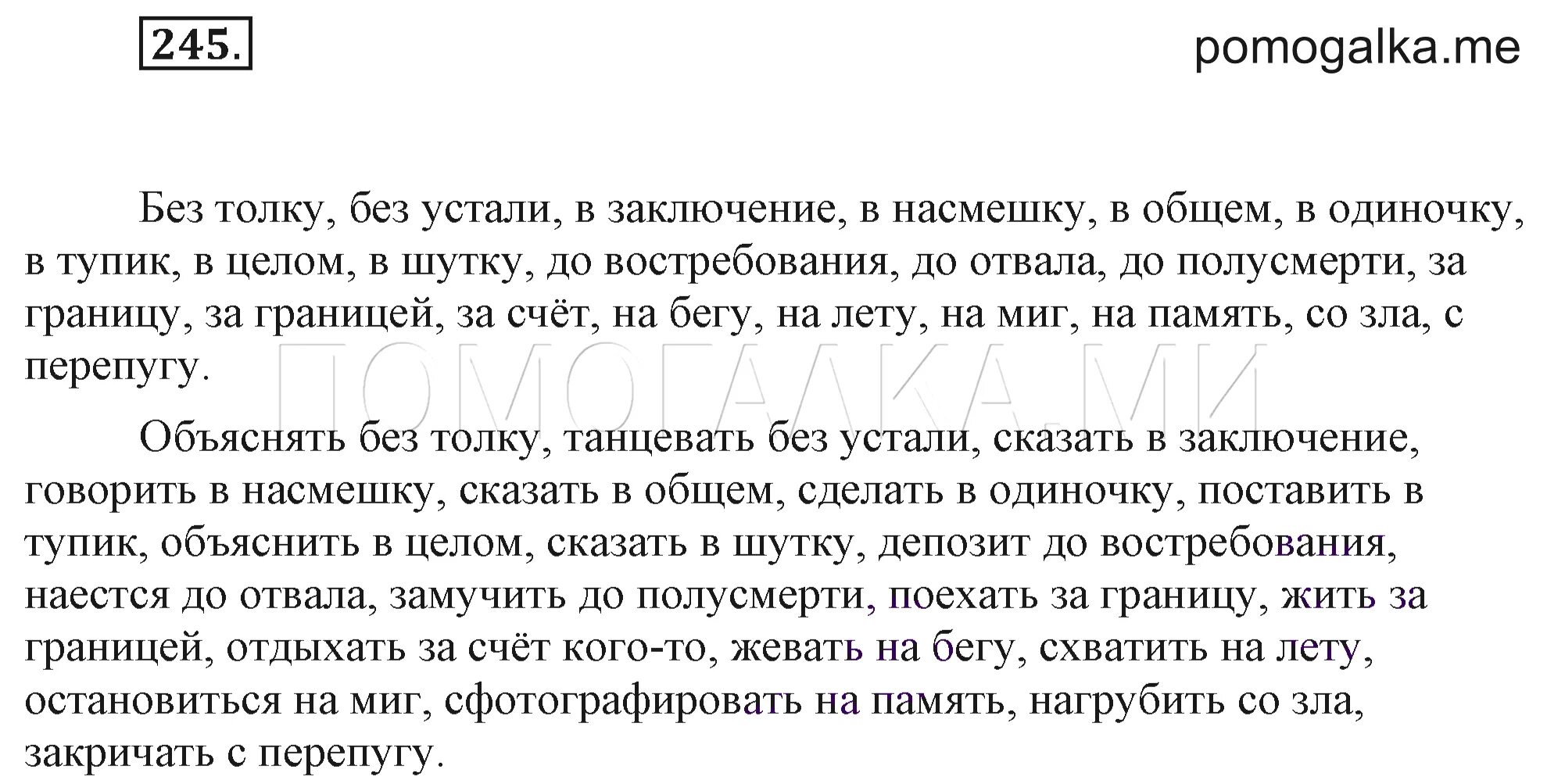 245.

pomogalka.me

Без толку, без устали, в заключение, в насмешку, в общем, в одиночку, в тупик, в целом, в шутку, до востребования, до отвала, до полусмерти, за границу, за границей, за счёт, на бегу, на лету, на миг, на память, со зла, с перепугу.

ПОМОГАЛКА.МИ

Объяснять без толку, танцевать без устали, сказать в заключение, говорить в насмешку, сказать в общем, сделать в одиночку, поставить в тупик, объяснить в целом, сказать в шутку, депозит до востребования, наестся до отвала, замучить до полусмерти, поехать за границу, жить за границей, отдыхать за счёт кого-то, жевать на бегу, схватить на лету, остановиться на миг, сфотографировать на память, нагрубить со зла, закричать с перепугу.